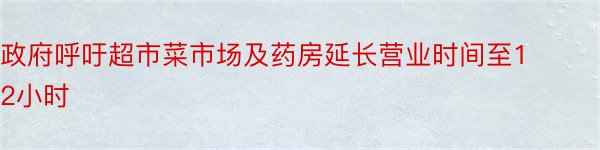 政府呼吁超市菜市场及药房延长营业时间至12小时